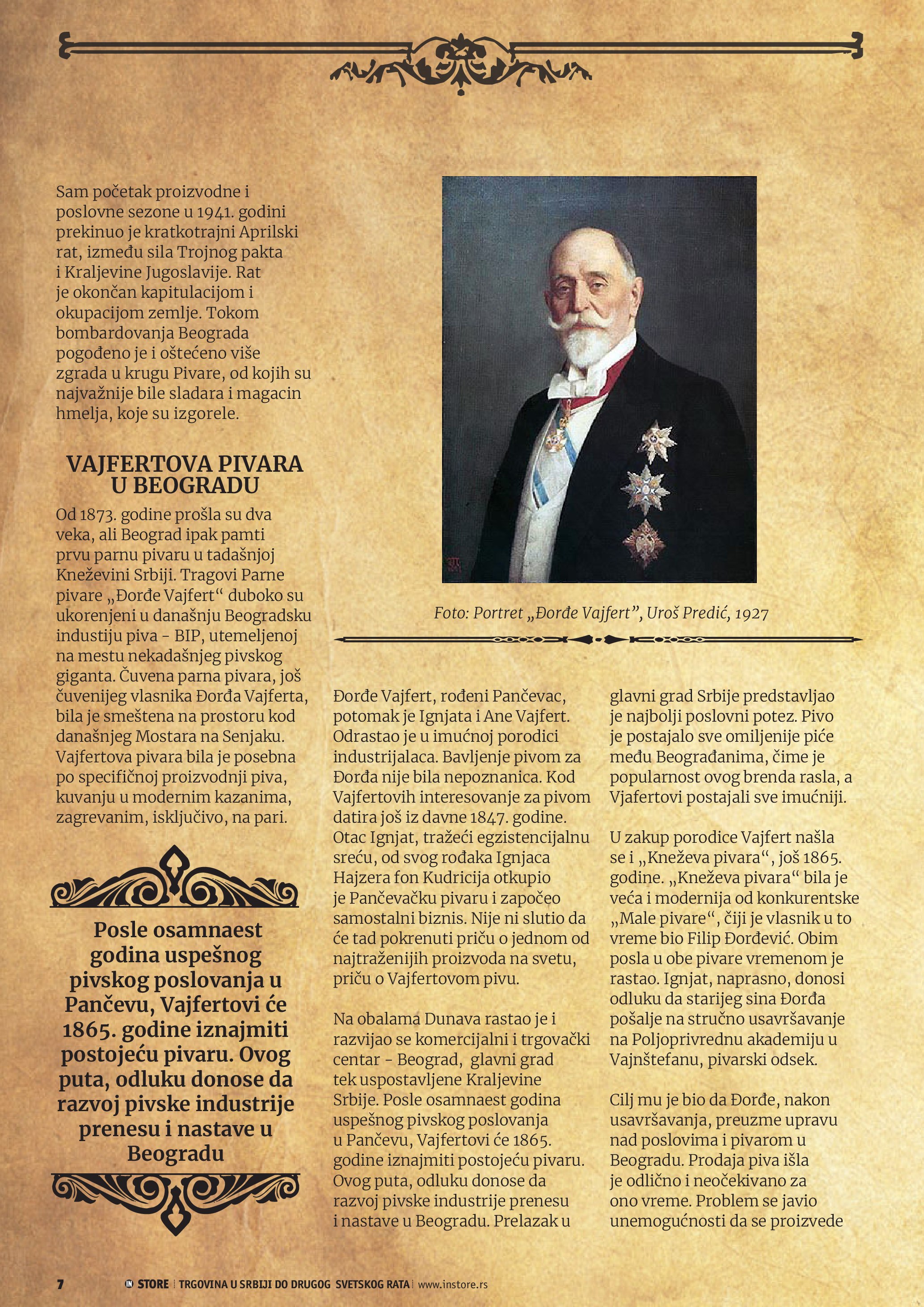 Sam početak proizvodne i poslovne sezone u 1941. godini prekinuo je kratkotrajni Aprilski rat, između sila Trojnog pakta i Kraljevine Jugoslavije. Rat je okončan kapitulacijom i okupacijom zemlje. Tokom bombardovanja Beograda pogođeno je i oštećeno više zgrada u krugu Pivare, od kojih su najvažnije bile sladara i magacin hmelja, koje su izgorele.

VAJFERTOVA PIVARA U BEOGRADU

Od 1873. godine prošla su dva veka, ali Beograd ipak pamti prvu parnu pivaru u tadašnjoj Kneževini Srbiji. Tragovi Parne pivare „Đorđe Vajfert“ duboko su ukorenjeni u današnju Beogradsku industiju piva - BIP, utemeljenoj na mestu nekadašnjeg pivskog giganta. Čuvena parna pivara, još čuvenijeg vlasnika Đorđa Vajferta, bila je smeštena na prostoru kod današnjeg Mostara na Senjaku. Vajfertova pivara bila je posebna po specifičnoj proizvodnji piva, kuvanju u modernim kazanima, zagrevanim, isključivo, na pari.

Posle osamnaest godina uspešnog pivskog poslovanja u Pančevu, Vajfertovi će 1865. godine iznajmiti postojeću pivaru. Ovog puta, odluku donose da razvoj pivske industrije prenesu i nastave u Beogradu

Foto: Portret „Đorđe Vajfert”, Uroš Predić, 1927

Đorđe Vajfert, rođeni Pančevac, potomak je Ignjata i Ane Vajfert. Odrastao je u imućnoj porodici industrijalaca. Bavljenje pivom za Đorđa nije bila nepoznanica. Kod Vajfertovih interesovanje za pivom datira još iz davne 1847. godine. Otac Ignjat, tražeći egzistencijalnu sreću, od svog rođaka Ignjaca Hajzera fon Kudricija otkupio je Pančevačku pivaru i započeo samostalni biznis. Nije ni slutio da će tad pokrenuti priču o jednom od najtraženijih proizvoda na svetu, priču o Vajfertovom pivu.

Na obalama Dunava rastao je i razvijao se komercijalni i trgovački centar - Beograd, glavni grad tek uspostavljene Kraljevine Srbije. Posle osamnaest godina uspešnog pivskog poslovanja u Pančevu, Vajfertovi će 1865. godine iznajmiti postojeću pivaru. Ovog puta, odluku donose da razvoj pivske industrije prenesu i nastave u Beogradu. Prelazak u glavni grad Srbije predstavljao je najbolji poslovni potez. Pivo je postajalo sve omiljenije piće među Beograđanima, čime je popularnost ovog brenda rasla, a Vjafertovi postajali sve imućniji.

U zakup porodice Vajfert našla se i „Kneževa pivara“, još 1865. godine. „Kneževa pivara“ bila je veća i modernija od konkurentske „Male pivare“, čiji je vlasnik u to vreme bio Filip Đorđević. Obim posla u obe pivare vremenom je rastao. Ignjat, naprasno, donosi odluku da starijeg sina Đorđa pošalje na stručno usavršavanje na Poljoprivrednu akademiju u Vajnštefanu, pivarski odsek.

Cilj mu je bio da Đorđe, nakon usavršavanja, preuzme upravu nad poslovima i pivarom u Beogradu. Prodaja piva išla je odlično i neočekivano za ono vreme. Problem se javio unemogućnosti da se proizvede

7 IN STORE | TRGOVINA U SRBIJI DO DRUGOG SVETSKOG RATA | www.instore.rs